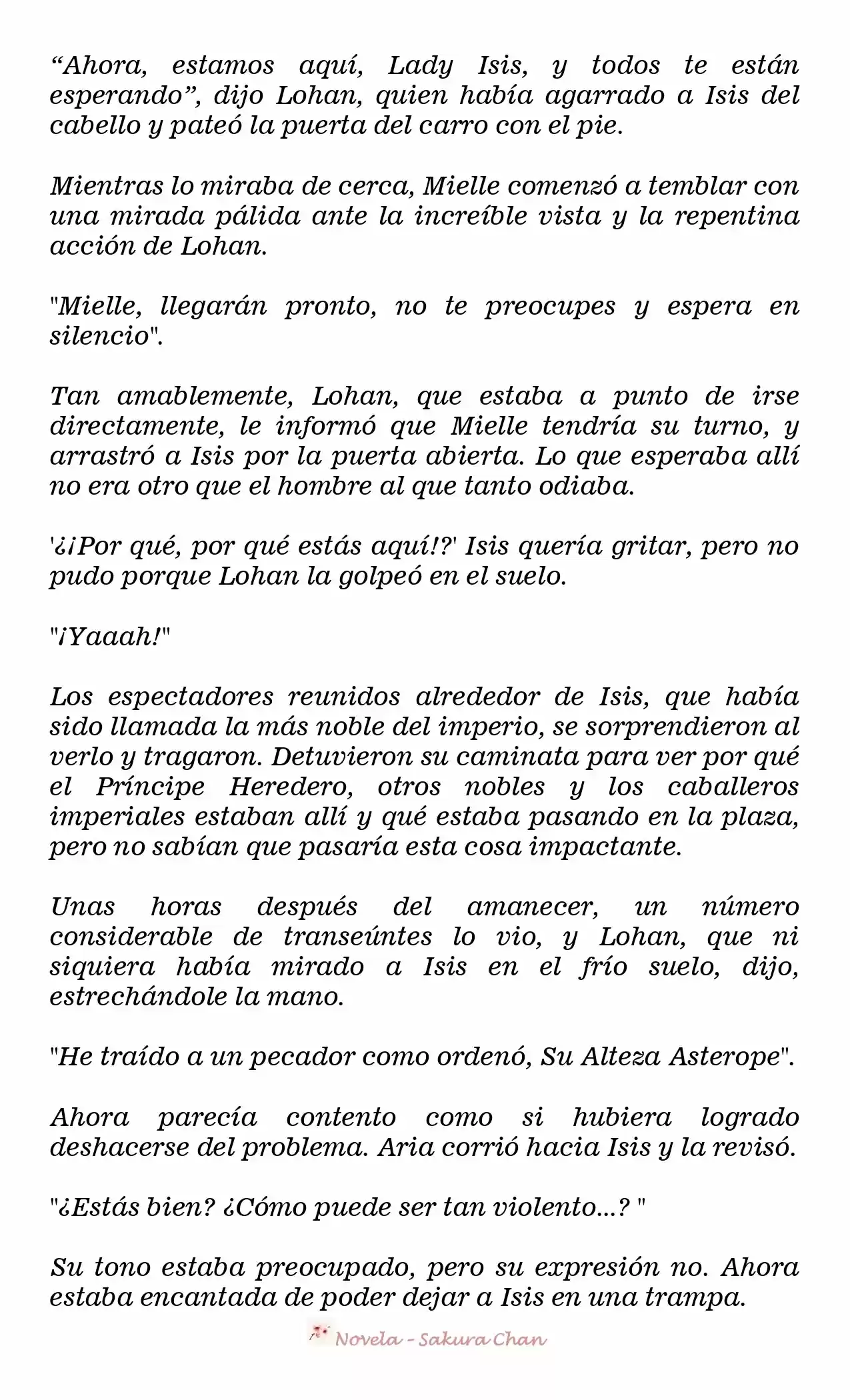 “Ahora, estamos aquí, Lady Isis, y todos te están esperando”, dijo Lohan, quien había agarrado a Isis del cabello y pateó la puerta del carro con el pie.

Mientras lo miraba de cerca, Mielle comenzó a temblar con una mirada pálida ante la increíble vista y la repentina acción de Lohan.

"Mielle, llegarán pronto, no te preocupes y espera en silencio".

Tan amablemente, Lohan, que estaba a punto de irse directamente, le informó que Mielle tendría su turno, y arrastró a Isis por la puerta abierta. Lo que esperaba allí no era otro que el hombre al que tanto odiaba.

'¿¡Por qué, por qué estás aquí!?' Isis quería gritar, pero no pudo porque Lohan la golpeó en el suelo.

"¡Yaaah!"

Los espectadores reunidos alrededor de Isis, que había sido llamada la más noble del imperio, se sorprendieron al verlo y tragaron. Detuvieron su caminata para ver por qué el Príncipe Heredero, otros nobles y los caballeros imperiales estaban allí y qué estaba pasando en la plaza, pero no sabían que pasaría esta cosa impactante.

Unas horas después del amanecer, un número considerable de transeúntes lo vio, y Lohan, que ni siquiera había mirado a Isis en el frío suelo, dijo, estrechándole la mano.

"He traído a un pecador como ordenó, Su Alteza Asterope".

Ahora parecía contento como si hubiera logrado deshacerse del problema. Aria corrió hacia Isis y la revisó.

"¿Estás bien? ¿Cómo puede ser tan violento...? "

Su tono estaba preocupado, pero su expresión no. Ahora estaba encantada de poder dejar a Isis en una trampa.

Novela - Sakura Chan